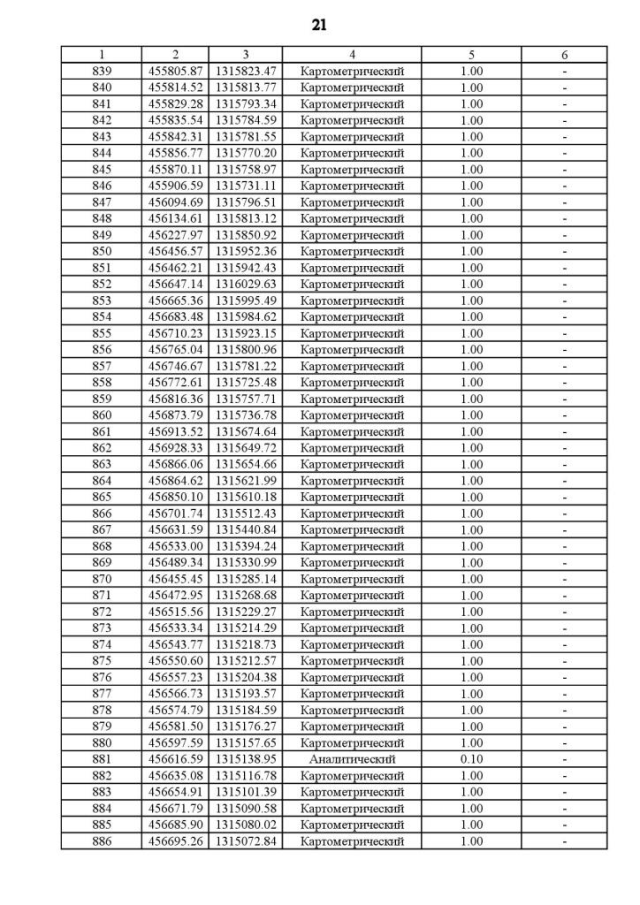 21

| 1 | 2 | 3 | 4 | 5 | 6 |
|---|---|---|---|---|---|
| 839 | 455805.87 | 1315823.47 | Картометрический | 1.00 | - |
| 840 | 455814.52 | 1315813.77 | Картометрический | 1.00 | - |
| 841 | 455829.28 | 1315793.34 | Картометрический | 1.00 | - |
| 842 | 455835.54 | 1315784.59 | Картометрический | 1.00 | - |
| 843 | 455842.31 | 1315781.55 | Картометрический | 1.00 | - |
| 844 | 455856.77 | 1315770.20 | Картометрический | 1.00 | - |
| 845 | 455870.11 | 1315758.97 | Картометрический | 1.00 | - |
| 846 | 455906.59 | 1315731.11 | Картометрический | 1.00 | - |
| 847 | 456094.69 | 1315796.51 | Картометрический | 1.00 | - |
| 848 | 456134.61 | 1315813.12 | Картометрический | 1.00 | - |
| 849 | 456227.97 | 1315850.92 | Картометрический | 1.00 | - |
| 850 | 456456.57 | 1315952.36 | Картометрический | 1.00 | - |
| 851 | 456462.21 | 1315942.43 | Картометрический | 1.00 | - |
| 852 | 456647.14 | 1316029.63 | Картометрический | 1.00 | - |
| 853 | 456665.36 | 1315995.49 | Картометрический | 1.00 | - |
| 854 | 456683.48 | 1315984.62 | Картометрический | 1.00 | - |
| 855 | 456710.23 | 1315923.15 | Картометрический | 1.00 | - |
| 856 | 456765.04 | 1315800.96 | Картометрический | 1.00 | - |
| 857 | 456746.67 | 1315781.22 | Картометрический | 1.00 | - |
| 858 | 456772.61 | 1315725.48 | Картометрический | 1.00 | - |
| 859 | 456816.36 | 1315757.71 | Картометрический | 1.00 | - |
| 860 | 456873.79 | 1315736.78 | Картометрический | 1.00 | - |
| 861 | 456913.52 | 1315674.64 | Картометрический | 1.00 | - |
| 862 | 456928.33 | 1315649.72 | Картометрический | 1.00 | - |
| 863 | 456866.06 | 1315654.66 | Картометрический | 1.00 | - |
| 864 | 456864.62 | 1315621.99 | Картометрический | 1.00 | - |
| 865 | 456850.10 | 1315610.18 | Картометрический | 1.00 | - |
| 866 | 456701.74 | 1315512.43 | Картометрический | 1.00 | - |
| 867 | 456631.59 | 1315440.84 | Картометрический | 1.00 | - |
| 868 | 456533.00 | 1315394.24 | Картометрический | 1.00 | - |
| 869 | 456489.34 | 1315330.99 | Картометрический | 1.00 | - |
| 870 | 456455.45 | 1315285.14 | Картометрический | 1.00 | - |
| 871 | 456472.95 | 1315268.68 | Картометрический | 1.00 | - |
| 872 | 456515.56 | 1315229.27 | Картометрический | 1.00 | - |
| 873 | 456533.34 | 1315214.29 | Картометрический | 1.00 | - |
| 874 | 456543.77 | 1315218.73 | Картометрический | 1.00 | - |
| 875 | 456550.60 | 1315212.57 | Картометрический | 1.00 | - |
| 876 | 456557.23 | 1315204.38 | Картометрический | 1.00 | - |
| 877 | 456566.73 | 1315193.57 | Картометрический | 1.00 | - |
| 878 | 456574.79 | 1315184.59 | Картометрический | 1.00 | - |
| 879 | 456581.50 | 1315176.27 | Картометрический | 1.00 | - |
| 880 | 456597.59 | 1315157.65 | Картометрический | 1.00 | - |
| 881 | 456616.59 | 1315138.95 | Аналитический | 0.10 | - |
| 882 | 456635.08 | 1315116.78 | Картометрический | 1.00 | - |
| 883 | 456654.91 | 1315101.39 | Картометрический | 1.00 | - |
| 884 | 456671.79 | 1315090.58 | Картометрический | 1.00 | - |
| 885 | 456685.90 | 1315080.02 | Картометрический | 1.00 | - |
| 886 | 456695.26 | 1315072.84 | Картометрический | 1.00 | - |